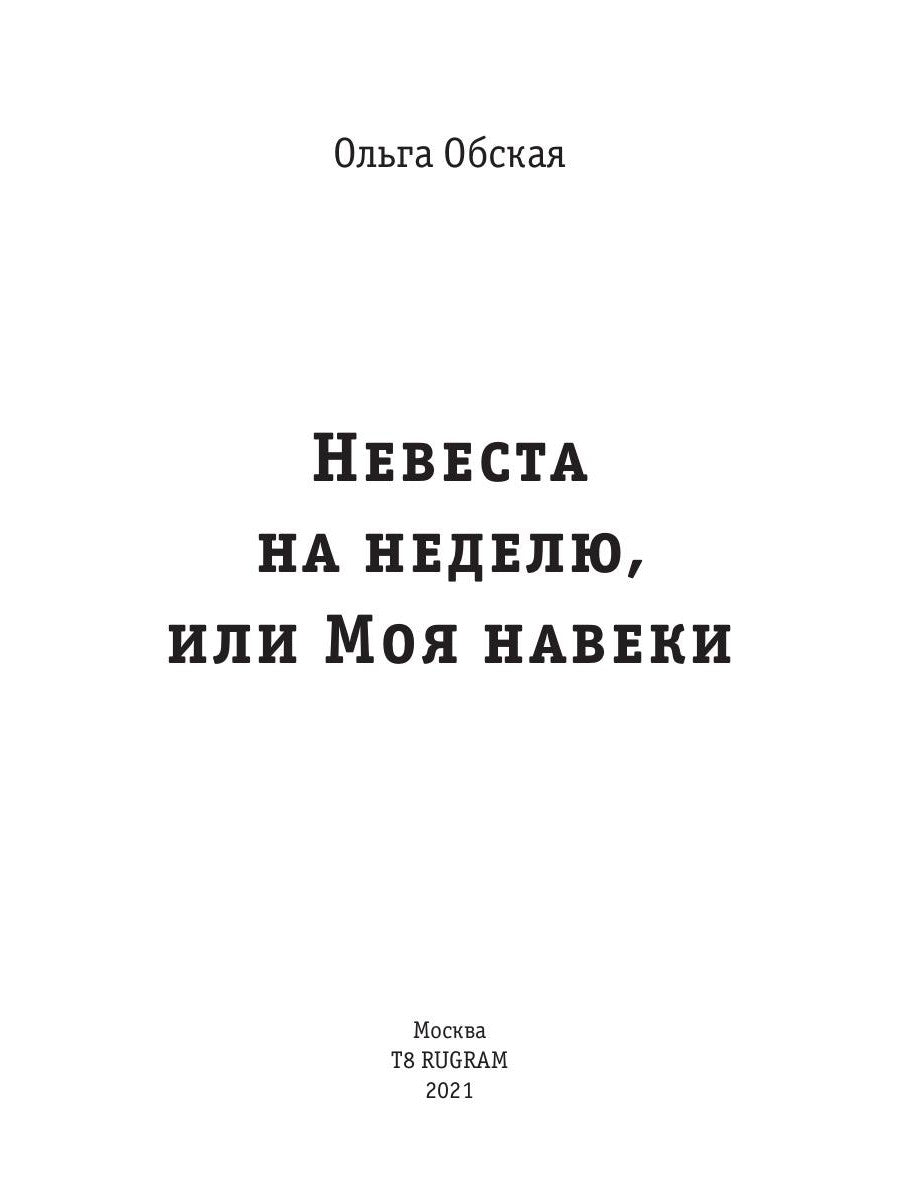 Ольга Обская

Невеста на неделю, или Моя навеки

Москва
T8 RUGRAM
2021